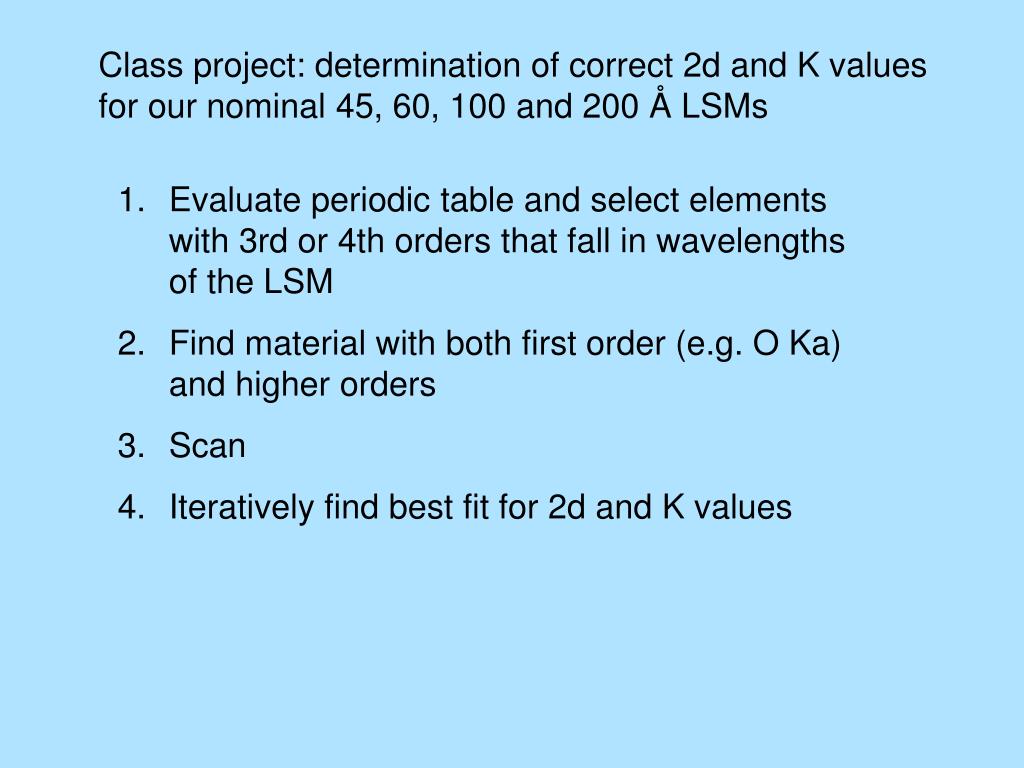 Class project: determination of correct 2d and K values for our nominal 45, 60, 100 and 200 Å LSMs

1. Evaluate periodic table and select elements with 3rd or 4th orders that fall in wavelengths of the LSM

2. Find material with both first order (e.g. O Ka) and higher orders

3. Scan

4. Iteratively find best fit for 2d and K values